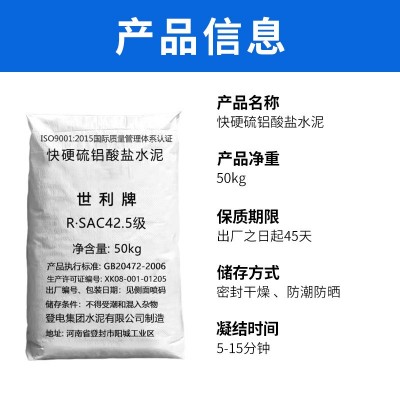 产品信息

ISO9001:2015国际质量管理体系认证
快硬硫铝酸盐水泥

世利牌
R·SAC42.5级

净含量: 50kg
产品执行标准: GB20472-2006
生产许可证编号: XK08-001-01205
出厂编号、包装日期: 见侧面喷码
储存条件: 不得受潮和混入杂物
登电集团水泥有限公司制造
地址: 河南省登封市阳城工业区

产品名称
快硬硫铝酸盐水泥

产品净重
50kg

保质期限
出厂之日起45天

储存方式
密封干燥 、防潮防晒

凝结时间
5-15分钟